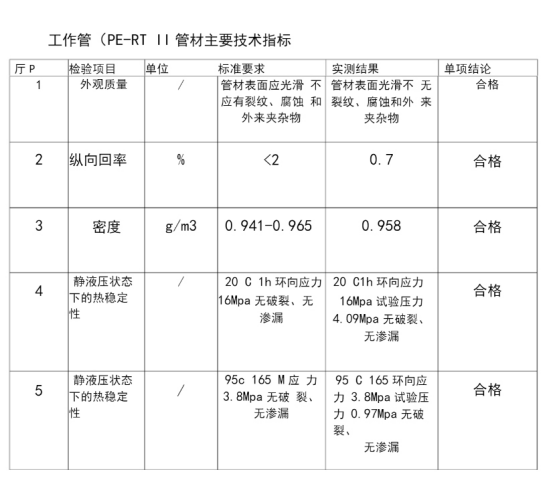 工作管（PE-RT II 管材主要技术指标

| 厅 P | 检验项目 | 单位 | 标准要求 | 实测结果 | 单项结论 |
|---|---|---|---|---|---|
| 1 | 外观质量 | / | 管材表面应光滑 不应有裂纹、腐蚀 和外来夹杂物 | 管材表面光滑不 无裂纹、腐蚀和外 来夹杂物 | 合格 |
| 2 | 纵向回率 | % | <2 | 0.7 | 合格 |
| 3 | 密度 | g/m3 | 0.941-0.965 | 0.958 | 合格 |
| 4 | 静液压状态下的热稳定性 | / | 20 C 1h 环向应力 16Mpa 无破裂、无渗漏 | 20 C1h 环向应力 16Mpa 试验压力 4.09Mpa 无破裂、无渗漏 | 合格 |
| 5 | 静液压状态下的热稳定性 | / | 95c 165 M 应 力 3.8Mpa 无破 裂、无渗漏 | 95 C 165 环向应力 3.8Mpa 试验压力 0.97Mpa 无破裂、无渗漏 | 合格 |